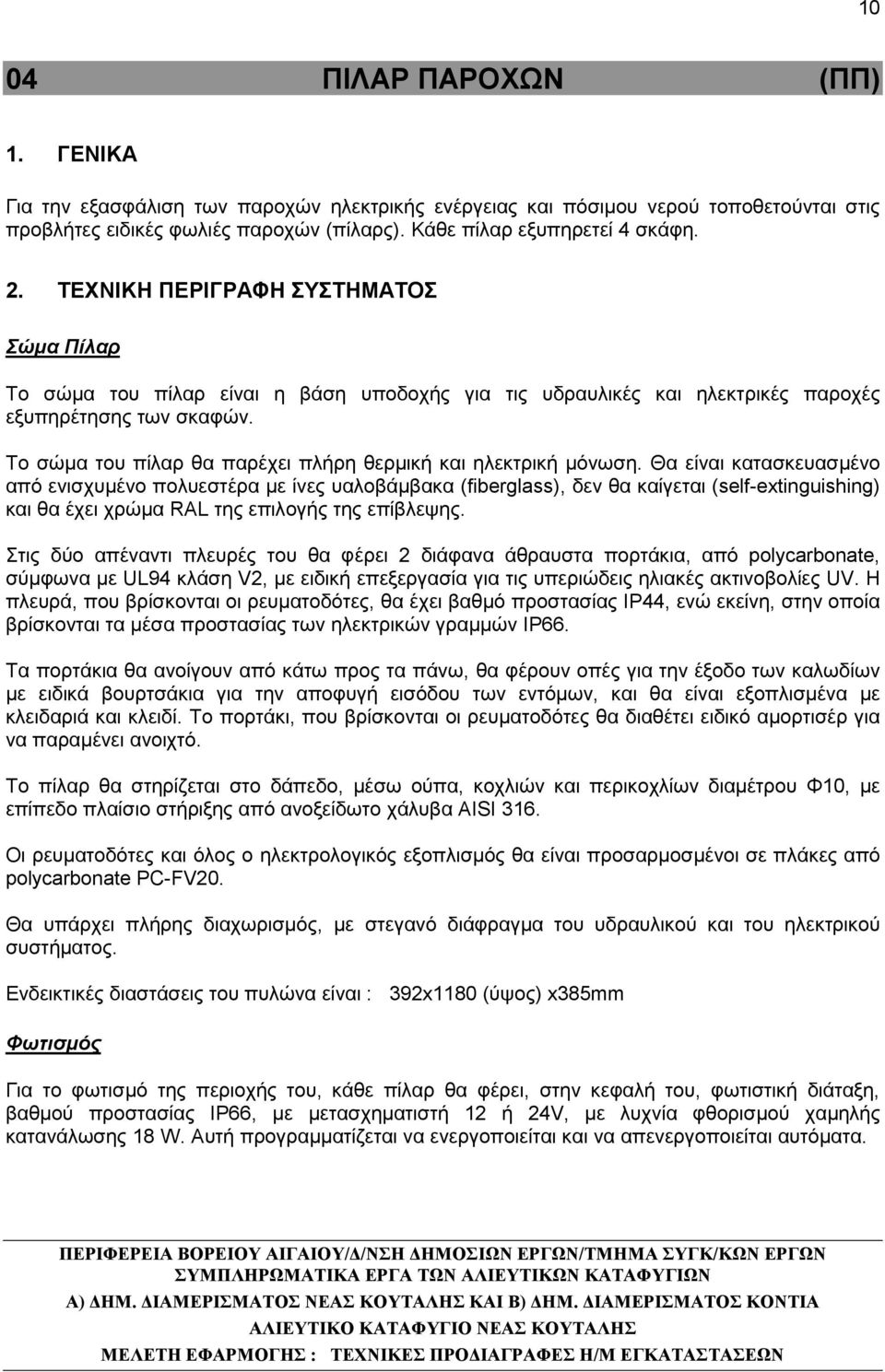 10

04 ΠΙΛΑΡ ΠΑΡΟΧΩΝ (ΠΠ)

1. ΓΕΝΙΚΑ

Για την εξασφάλιση των παροχών ηλεκτρικής ενέργειας και πόσιμου νερού τοποθετούνται στις προβλήτες ειδικές φωλιές παροχών (πίλαρς). Κάθε πίλαρ εξυπηρετεί 4 σκάφη.

2. ΤΕΧΝΙΚΗ ΠΕΡΙΓΡΑΦΗ ΣΥΣΤΗΜΑΤΟΣ

Σώμα Πίλαρ

Το σώμα του πίλαρ είναι η βάση υποδοχής για τις υδραυλικές και ηλεκτρικές παροχές εξυπηρέτησης των σκαφών.

Το σώμα του πίλαρ θα παρέχει πλήρη θερμική και ηλεκτρική μόνωση. Θα είναι κατασκευασμένο από ενισχυμένο πολυεστέρα με ίνες υαλοβάμβακα (fiberglass), δεν θα καίγεται (self-extinguishing) και θα έχει χρώμα RAL της επιλογής της επίβλεψης.

Στις δύο απέναντι πλευρές του θα φέρει 2 διάφανα άθραυστα πορτάκια, από polycarbonate, σύμφωνα με UL94 κλάση V2, με ειδική επεξεργασία για τις υπεριώδεις ηλιακές ακτινοβολίες UV. Η πλευρά, που βρίσκονται οι ρευματοδότες, θα έχει βαθμό προστασίας IP44, ενώ εκείνη, στην οποία βρίσκονται τα μέσα προστασίας των ηλεκτρικών γραμμών IP66.

Τα πορτάκια θα ανοίγουν από κάτω προς τα πάνω, θα φέρουν οπές για την έξοδο των καλωδίων με ειδικά βουρτσάκια για την αποφυγή εισόδου των εντόμων, και θα είναι εξοπλισμένα με κλειδαριά και κλειδί. Το πορτάκι, που βρίσκονται οι ρευματοδότες θα διαθέτει ειδικό αμορτισέρ για να παραμένει ανοιχτό.

Το πίλαρ θα στηρίζεται στο δάπεδο, μέσω ούπα, κοχλιών και περικοχλίων διαμέτρου Φ10, με επίπεδο πλαίσιο στήριξης από ανοξείδωτο χάλυβα AISI 316.

Οι ρευματοδότες και όλος ο ηλεκτρολογικός εξοπλισμός θα είναι προσαρμοσμένοι σε πλάκες από polycarbonate PC-FV20.

Θα υπάρχει πλήρης διαχωρισμός, με στεγανό διάφραγμα του υδραυλικού και του ηλεκτρικού συστήματος.

Ενδεικτικές διαστάσεις του πυλώνα είναι : 392x1180 (ύψος) x385mm

Φωτισμός

Για το φωτισμό της περιοχής του, κάθε πίλαρ θα φέρει, στην κεφαλή του, φωτιστική διάταξη, βαθμού προστασίας IP66, με μετασχηματιστή 12 ή 24V, με λυχνία φθορισμού χαμηλής κατανάλωσης 18 W. Αυτή προγραμματίζεται να ενεργοποιείται και να απενεργοποιείται αυτόματα.

ΠΕΡΙΦΕΡΕΙΑ ΒΟΡΕΙΟΥ ΑΙΓΑΙΟΥ/Δ/ΝΣΗ ΔΗΜΟΣΙΩΝ ΕΡΓΩΝ/ΤΜΗΜΑ ΣΥΓΚ/ΚΩΝ ΕΡΓΩΝ
ΣΥΜΠΛΗΡΩΜΑΤΙΚΑ ΕΡΓΑ ΤΩΝ ΑΛΙΕΥΤΙΚΩΝ ΚΑΤΑΦΥΓΙΩΝ
Α) ΔΗΜ. ΔΙΑΜΕΡΙΣΜΑΤΟΣ ΝΕΑΣ ΚΟΥΤΑΛΗΣ ΚΑΙ Β) ΔΗΜ. ΔΙΑΜΕΡΙΣΜΑΤΟΣ ΚΟΝΤΙΑ
ΑΛΙΕΥΤΙΚΟ ΚΑΤΑΦΥΓΙΟ ΝΕΑΣ ΚΟΥΤΑΛΗΣ
ΜΕΛΕΤΗ ΕΦΑΡΜΟΓΗΣ : ΤΕΧΝΙΚΕΣ ΠΡΟΔΙΑΓΡΑΦΕΣ Η/Μ ΕΓΚΑΤΑΣΤΑΣΕΩΝ